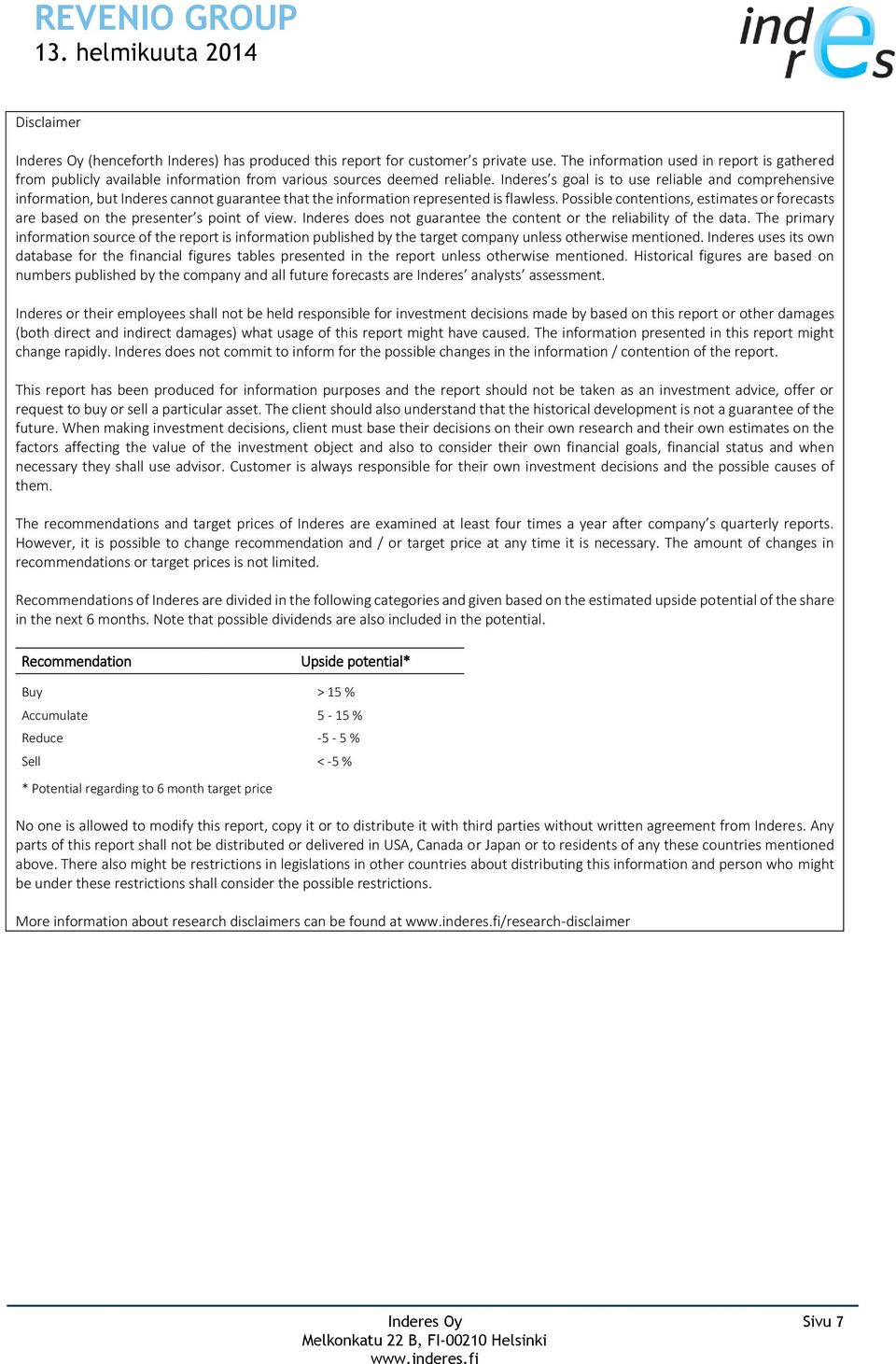 REVENIO GROUP
13. helmikuuta 2014

inderes

Disclaimer

Inderes Oy (henceforth Inderes) has produced this report for customer's private use. The information used in report is gathered from publicly available information from various sources deemed reliable. Inderes's goal is to use reliable and comprehensive information, but Inderes cannot guarantee that the information represented is flawless. Possible contentions, estimates or forecasts are based on the presenter's point of view. Inderes does not guarantee the content or the reliability of the data. The primary information source of the report is information published by the target company unless otherwise mentioned. Inderes uses its own database for the financial figures tables presented in the report unless otherwise mentioned. Historical figures are based on numbers published by the company and all future forecasts are Inderes' analysts' assessment.

Inderes or their employees shall not be held responsible for investment decisions made by based on this report or other damages (both direct and indirect damages) what usage of this report might have caused. The information presented in this report might change rapidly. Inderes does not commit to inform for the possible changes in the information / contention of the report.

This report has been produced for information purposes and the report should not be taken as an investment advice, offer or request to buy or sell a particular asset. The client should also understand that the historical development is not a guarantee of the future. When making investment decisions, client must base their decisions on their own research and their own estimates on the factors affecting the value of the investment object and also to consider their own financial goals, financial status and when necessary they shall use advisor. Customer is always responsible for their own investment decisions and the possible causes of them.

The recommendations and target prices of Inderes are examined at least four times a year after company's quarterly reports. However, it is possible to change recommendation and / or target price at any time it is necessary. The amount of changes in recommendations or target prices is not limited.

Recommendations of Inderes are divided in the following categories and given based on the estimated upside potential of the share in the next 6 months. Note that possible dividends are also included in the potential.

| Recommendation | Upside potential* |
|---|---|
| Buy | > 15 % |
| Accumulate | 5 - 15 % |
| Reduce | -5 - 5 % |
| Sell | < -5 % |

* Potential regarding to 6 month target price

No one is allowed to modify this report, copy it or to distribute it with third parties without written agreement from Inderes. Any parts of this report shall not be distributed or delivered in USA, Canada or Japan or to residents of any these countries mentioned above. There also might be restrictions in legislations in other countries about distributing this information and person who might be under these restrictions shall consider the possible restrictions.

More information about research disclaimers can be found at www.inderes.fi/research-disclaimer

Inderes Oy
Melkonkatu 22 B, FI-00210 Helsinki
www.inderes.fi

Sivu 7